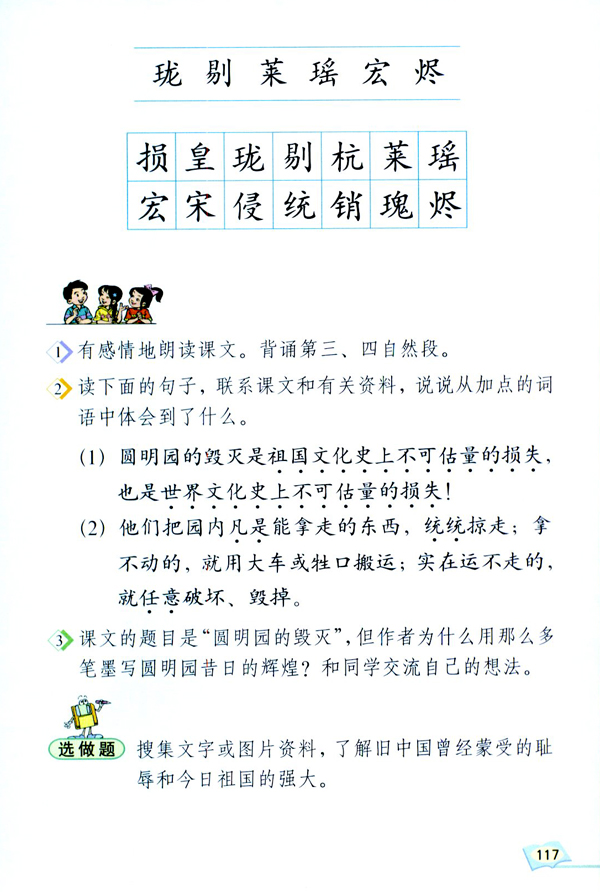 珑 剔 莱 瑶 宏 烬

| 损 | 皇 | 珑 | 剔 | 杭 | 莱 | 瑶 |
|---|---|---|---|---|---|---|
| 宏 | 宋 | 侵 | 统 | 销 | 瑰 | 烬 |

1 有感情地朗读课文。背诵第三、四自然段。

2 读下面的句子，联系课文和有关资料，说说从加点的词语中体会到了什么。

(1) 圆明园的毁灭是祖国文化史上不可估量的损失，也是世界文化史上不可估量的损失！

(2) 他们把园内凡是能拿走的东西，统统掠走；拿不动的，就用大车或牲口搬运；实在运不走的，就任意破坏、毁掉。

3 课文的题目是“圆明园的毁灭”，但作者为什么用那么多笔墨写圆明园昔日的辉煌？和同学交流自己的想法。

选做题 搜集文字或图片资料，了解旧中国曾经蒙受的耻辱和今日祖国的强大。

117